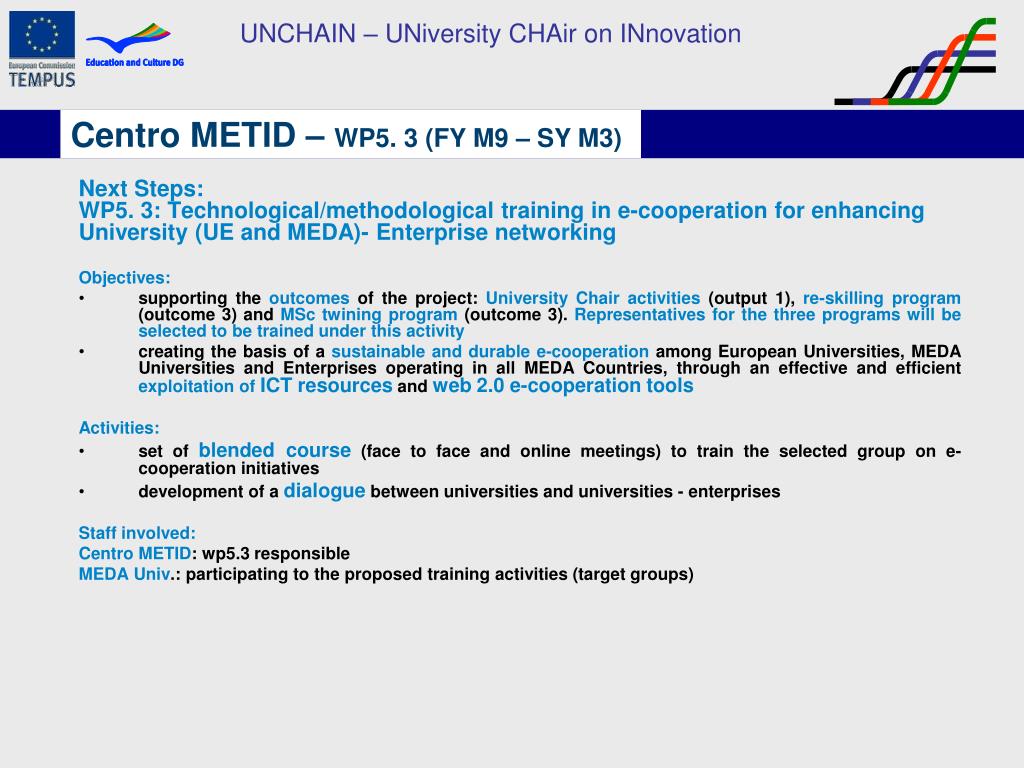 European Commission
TEMPUS

Education and Culture DG

UNCHAIN – UNiversity CHAir on INnovation

Centro METID – WP5. 3 (FY M9 – SY M3)

Next Steps:
WP5. 3: Technological/methodological training in e-cooperation for enhancing University (UE and MEDA)- Enterprise networking

Objectives:
• supporting the outcomes of the project: University Chair activities (output 1), re-skilling program (outcome 3) and MSc twining program (outcome 3). Representatives for the three programs will be selected to be trained under this activity
• creating the basis of a sustainable and durable e-cooperation among European Universities, MEDA Universities and Enterprises operating in all MEDA Countries, through an effective and efficient exploitation of ICT resources and web 2.0 e-cooperation tools

Activities:
• set of blended course (face to face and online meetings) to train the selected group on e-cooperation initiatives
• development of a dialogue between universities and universities - enterprises

Staff involved:
Centro METID: wp5.3 responsible
MEDA Univ.: participating to the proposed training activities (target groups)